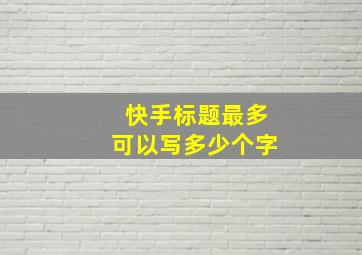 快手标题最多
可以写多少个字